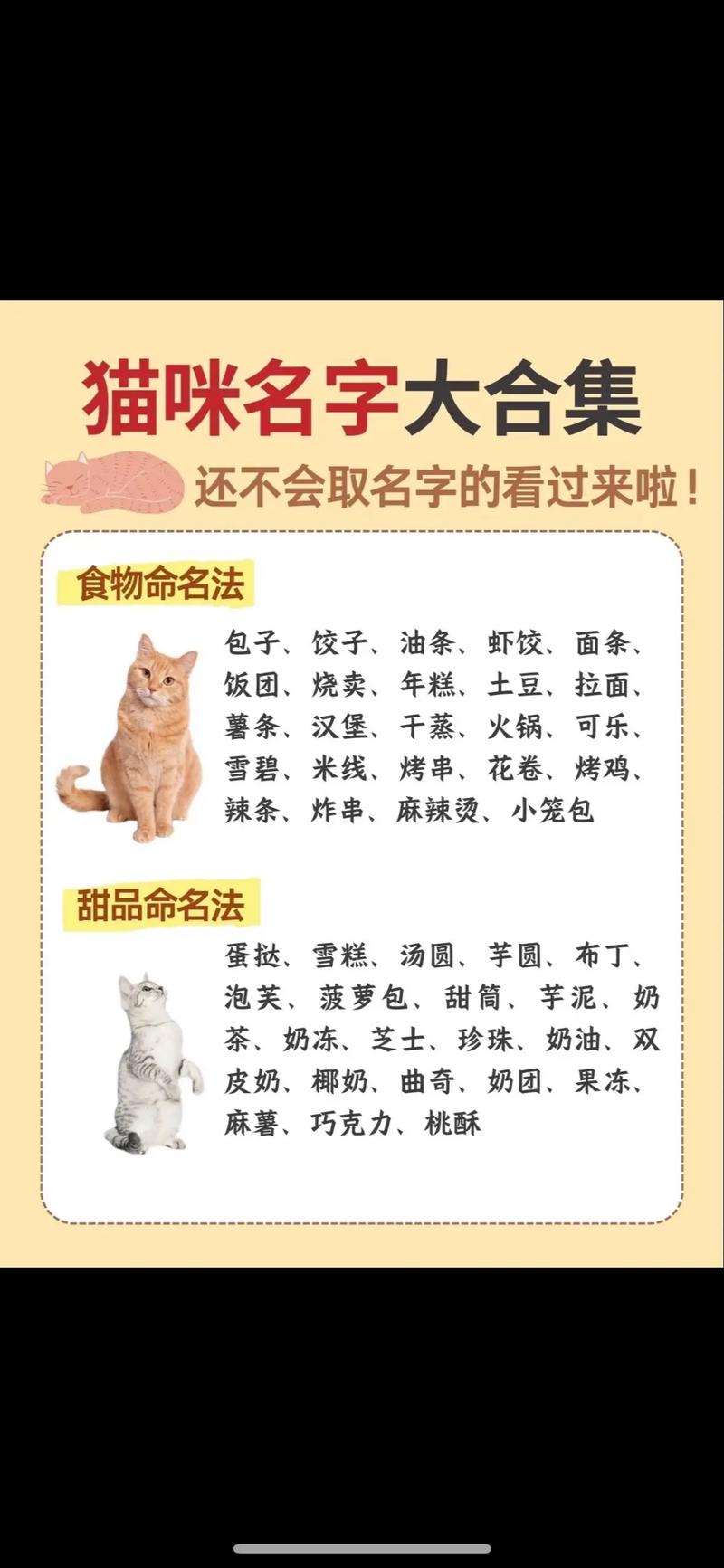 猫咪名字大合集

还不会取名字的看过来啦！

食物命名法

包子、饺子、油条、虾饺、面条、饭团、烧卖、年糕、土豆、拉面、薯条、汉堡、干蒸、火锅、可乐、雪碧、米线、烤串、花卷、烤鸡、辣条、炸串、麻辣烫、小笼包

甜品命名法

蛋挞、雪糕、汤圆、芋圆、布丁、泡芙、菠萝包、甜筒、芋泥、奶茶、奶冻、芝士、珍珠、奶油、双皮奶、椰奶、曲奇、奶团、果冻、麻薯、巧克力、桃酥